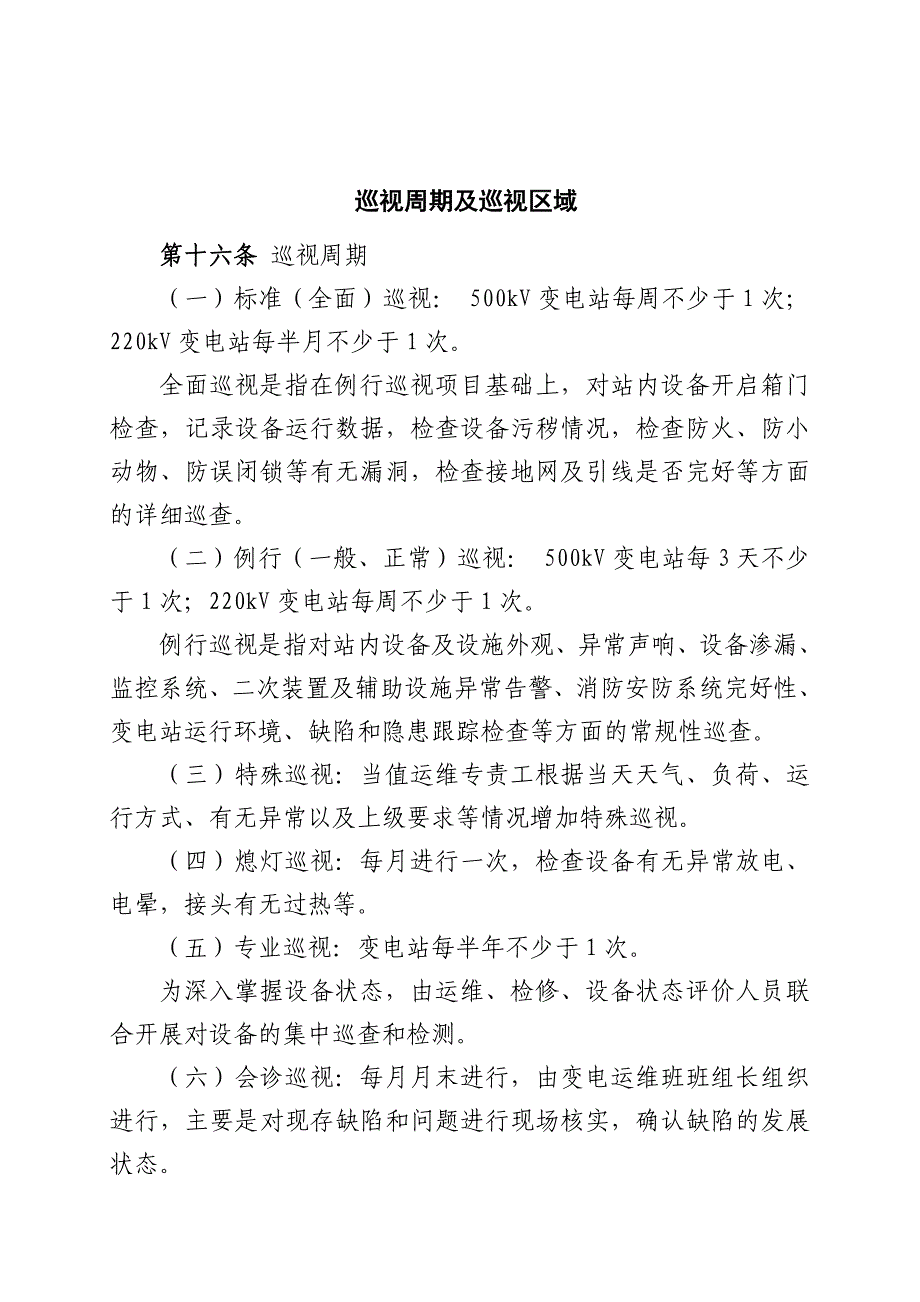 巡视周期及巡视区域

第十六条 巡视周期

（一）标准（全面）巡视： 500kV 变电站每周不少于 1 次；220kV 变电站每半月不少于 1 次。

全面巡视是指在例行巡视项目基础上，对站内设备开启箱门检查，记录设备运行数据，检查设备污秽情况，检查防火、防小动物、防误闭锁等有无漏洞，检查接地网及引线是否完好等方面的详细巡查。

（二）例行（一般、正常）巡视： 500kV 变电站每 3 天不少于 1 次；220kV 变电站每周不少于 1 次。

例行巡视是指对站内设备及设施外观、异常声响、设备渗漏、监控系统、二次装置及辅助设施异常告警、消防安防系统完好性、变电站运行环境、缺陷和隐患跟踪检查等方面的常规性巡查。

（三）特殊巡视：当值运维专责工根据当天天气、负荷、运行方式、有无异常以及上级要求等情况增加特殊巡视。

（四）熄灯巡视：每月进行一次，检查设备有无异常放电、电晕，接头有无过热等。

（五）专业巡视：变电站每半年不少于 1 次。

为深入掌握设备状态，由运维、检修、设备状态评价人员联合开展对设备的集中巡查和检测。

（六）会诊巡视：每月月末进行，由变电运维班班组长组织进行，主要是对现存缺陷和问题进行现场核实，确认缺陷的发展状态。